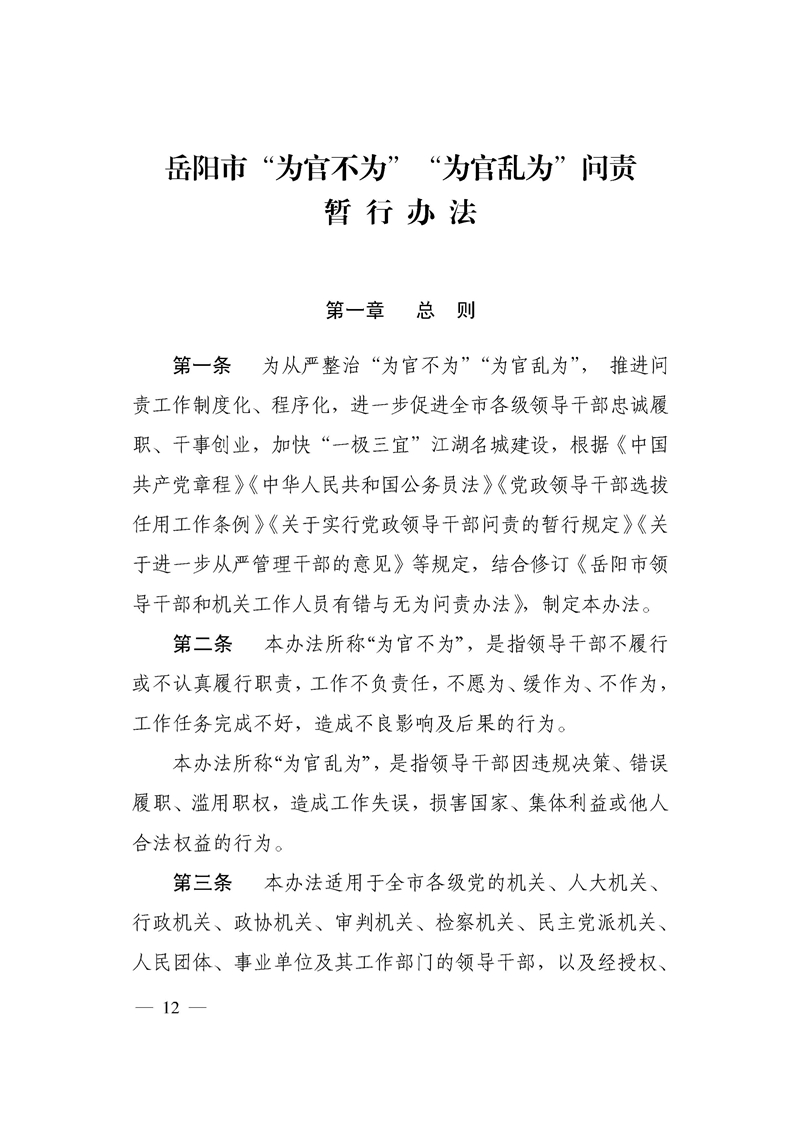 岳阳市“为官不为”“为官乱为”问责暂行办法

第一章　总　则

第一条　为从严整治“为官不为”“为官乱为”，推进问责工作制度化、程序化，进一步促进全市各级领导干部忠诚履职、干事创业，加快“一极三宜”江湖名城建设，根据《中国共产党章程》《中华人民共和国公务员法》《党政领导干部选拔任用工作条例》《关于实行党政领导干部问责的暂行规定》《关于进一步从严管理干部的意见》等规定，结合修订《岳阳市领导干部和机关工作人员有错与无为问责办法》，制定本办法。

第二条　本办法所称“为官不为”，是指领导干部不履行或不认真履行职责，工作不负责任，不愿为、缓作为、不作为，工作任务完成不好，造成不良影响及后果的行为。

本办法所称“为官乱为”，是指领导干部因违规决策、错误履职、滥用职权，造成工作失误，损害国家、集体利益或他人合法权益的行为。

第三条　本办法适用于全市各级党的机关、人大机关、行政机关、政协机关、审判机关、检察机关、民主党派机关、人民团体、事业单位及其工作部门的领导干部，以及经授权、

— 12 —